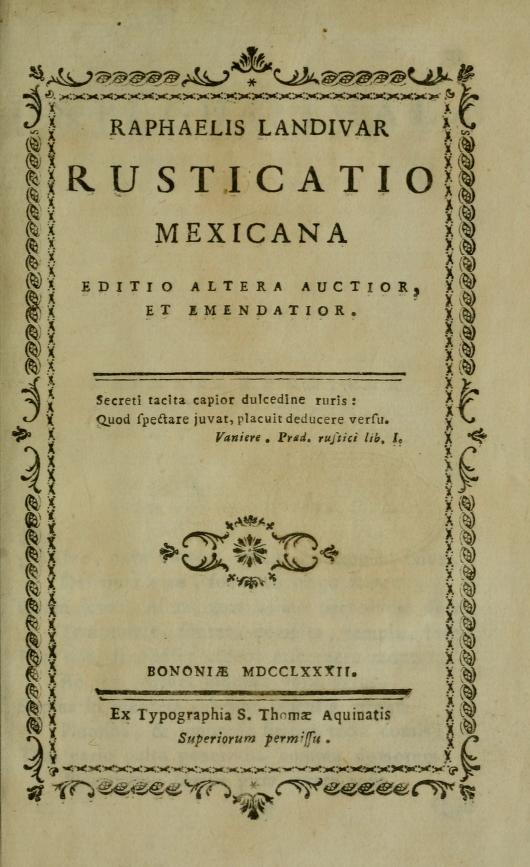 RAPHAELIS LANDIVAR

RUSTICATIO

MEXICANA

EDITIO ALTERA AUCTIOR, ET EMENDATIOR.

Secreti tacita capior dulcedine ruris:
Quod ſpectare juvat, placuit deducere verſu.
Vaniere. Præd. ruſtici lib. I.

BONONIÆ MDCCLXXXII.

Ex Typographia S. Thomæ Aquinatis
Superiorum permiſſu.